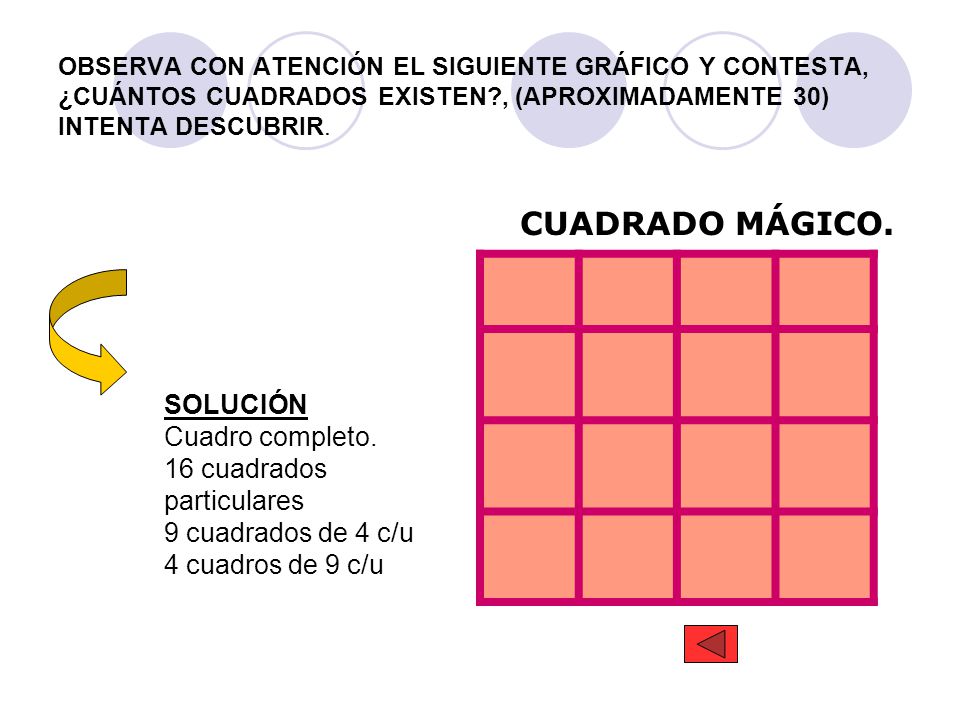 OBSERVA CON ATENCIÓN EL SIGUIENTE GRÁFICO Y CONTESTA, ¿CUÁNTOS CUADRADOS EXISTEN?, (APROXIMADAMENTE 30) INTENTA DESCUBRIR.

CUADRADO MÁGICO.

SOLUCIÓN
Cuadro completo.
16 cuadrados particulares
9 cuadrados de 4 c/u
4 cuadros de 9 c/u